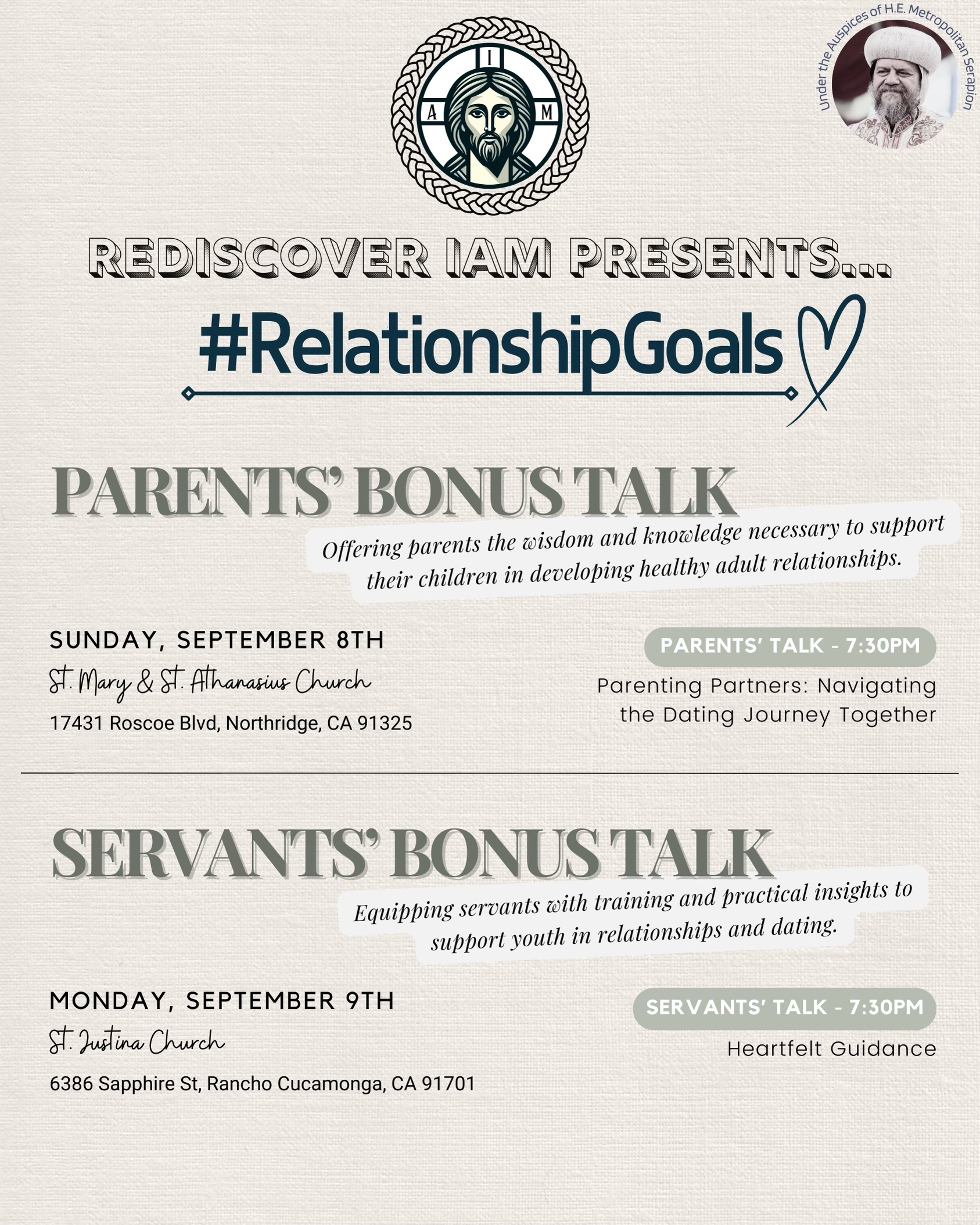 Under the Auspices of H.E. Metropolitan Serapion

I
A M

REDISCOVER IAM PRESENTS...

#RelationshipGoals

PARENTS' BONUS TALK

Offering parents the wisdom and knowledge necessary to support their children in developing healthy adult relationships.

SUNDAY, SEPTEMBER 8TH
St. Mary & St. Athanasius Church
17431 Roscoe Blvd, Northridge, CA 91325

PARENTS' TALK - 7:30PM
Parenting Partners: Navigating the Dating Journey Together

SERVANTS' BONUS TALK

Equipping servants with training and practical insights to support youth in relationships and dating.

MONDAY, SEPTEMBER 9TH
St. Justina Church
6386 Sapphire St, Rancho Cucamonga, CA 91701

SERVANTS' TALK - 7:30PM
Heartfelt Guidance